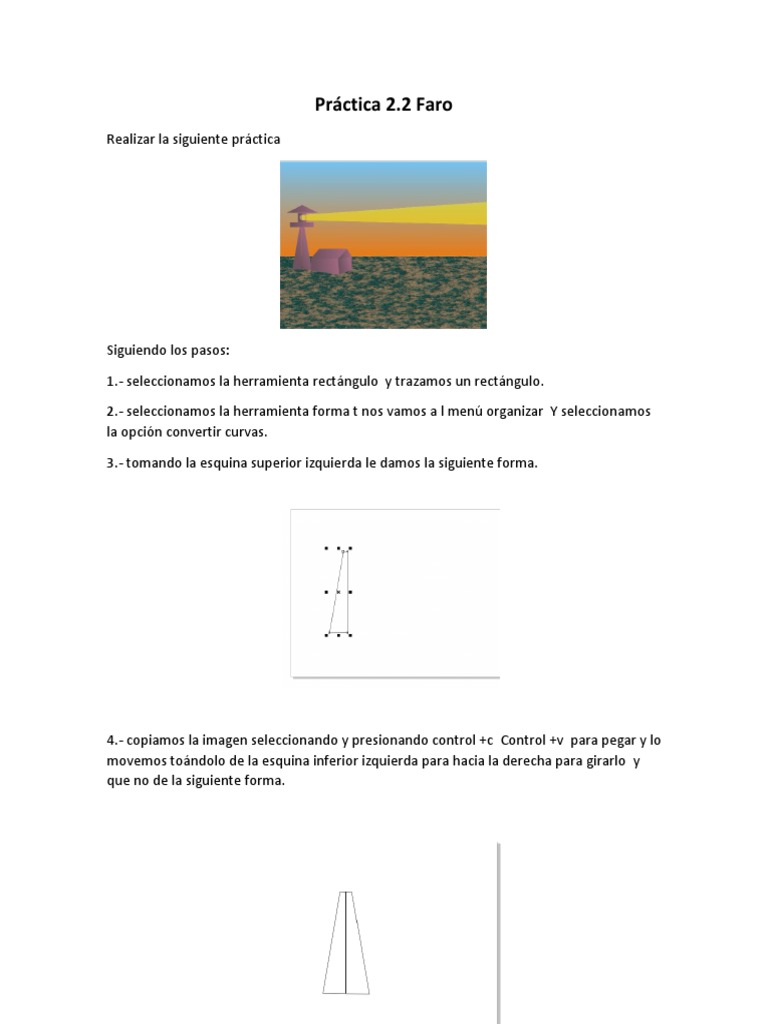 Práctica 2.2 Faro

Realizar la siguiente práctica

Siguiendo los pasos:

1.- seleccionamos la herramienta rectángulo y trazamos un rectángulo.

2.- seleccionamos la herramienta forma t nos vamos a l menú organizar Y seleccionamos la opción convertir curvas.

3.- tomando la esquina superior izquierda le damos la siguiente forma.

4.- copiamos la imagen seleccionando y presionando control +c Control +v para pegar y lo movemos toándolo de la esquina inferior izquierda para hacia la derecha para girarlo y que no de la siguiente forma.